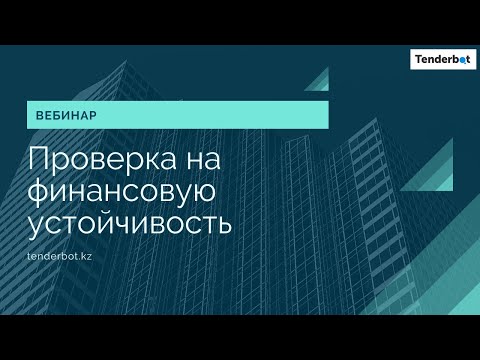 Tenderbot

ВЕБИНАР

Проверка на финансовую устойчивость

tenderbot.kz